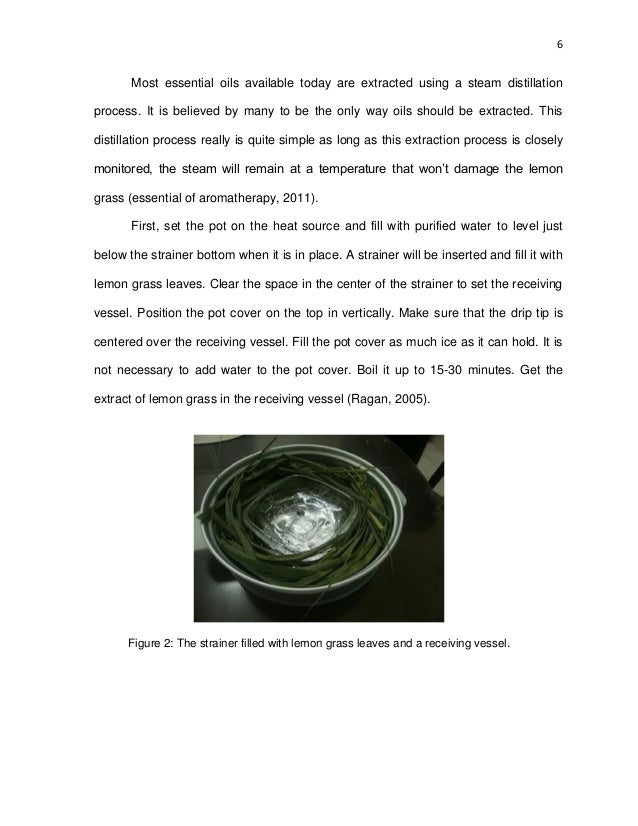 6

Most essential oils available today are extracted using a steam distillation process. It is believed by many to be the only way oils should be extracted. This distillation process really is quite simple as long as this extraction process is closely monitored, the steam will remain at a temperature that won't damage the lemon grass (essential of aromatherapy, 2011).

First, set the pot on the heat source and fill with purified water to level just below the strainer bottom when it is in place. A strainer will be inserted and fill it with lemon grass leaves. Clear the space in the center of the strainer to set the receiving vessel. Position the pot cover on the top in vertically. Make sure that the drip tip is centered over the receiving vessel. Fill the pot cover as much ice as it can hold. It is not necessary to add water to the pot cover. Boil it up to 15-30 minutes. Get the extract of lemon grass in the receiving vessel (Ragan, 2005).

Figure 2: The strainer filled with lemon grass leaves and a receiving vessel.